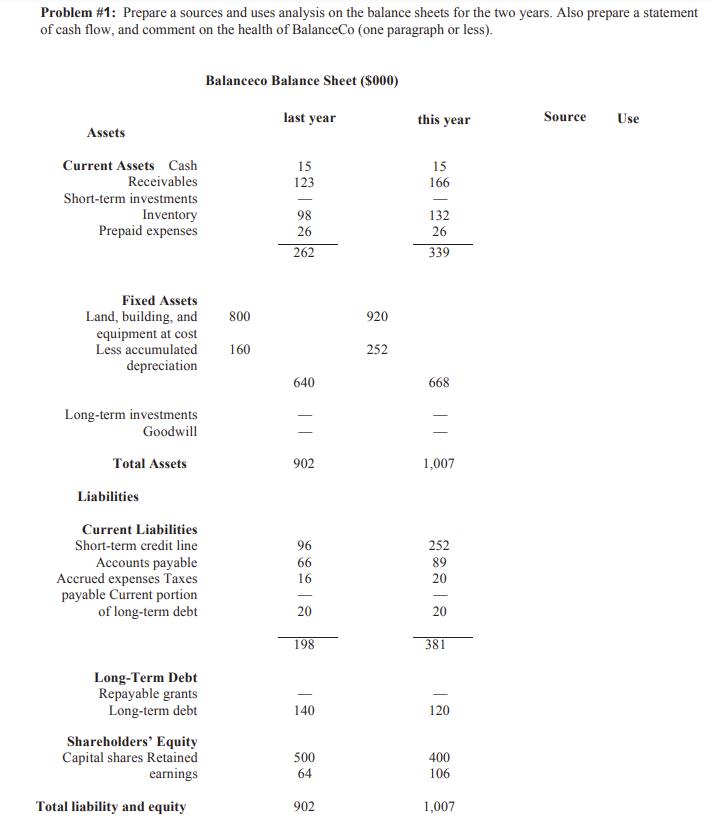 **Problem #1:** Prepare a sources and uses analysis on the balance sheets for the two years. Also prepare a statement of cash flow, and comment on the health of BalanceCo (one paragraph or less).

**Balanceco Balance Sheet ($000)**

| | | last year | | this year | Source | Use |
|---|---|---|---|---|---|---|
| **Assets** | | | | | | |
| **Current Assets** Cash | | 15 | | 15 | | |
| Receivables | | 123 | | 166 | | |
| Short-term investments | | — | | — | | |
| Inventory | | 98 | | 132 | | |
| Prepaid expenses | | 26 | | 26 | | |
| | | 262 | | 339 | | |
| **Fixed Assets** | | | | | | |
| Land, building, and equipment at cost | 800 | | 920 | | | |
| Less accumulated depreciation | 160 | | 252 | | | |
| | | 640 | | 668 | | |
| Long-term investments | | — | | — | | |
| Goodwill | | — | | — | | |
| **Total Assets** | | 902 | | 1,007 | | |
| **Liabilities** | | | | | | |
| **Current Liabilities** | | | | | | |
| Short-term credit line | | 96 | | 252 | | |
| Accounts payable | | 66 | | 89 | | |
| Accrued expenses Taxes | | 16 | | 20 | | |
| payable Current portion | | — | | — | | |
| of long-term debt | | 20 | | 20 | | |
| | | 198 | | 381 | | |
| **Long-Term Debt** | | | | | | |
| Repayable grants | | — | | — | | |
| Long-term debt | | 140 | | 120 | | |
| **Shareholders' Equity** | | | | | | |
| Capital shares Retained | | 500 | | 400 | | |
| earnings | | 64 | | 106 | | |
| **Total liability and equity** | | 902 | | 1,007 | | |